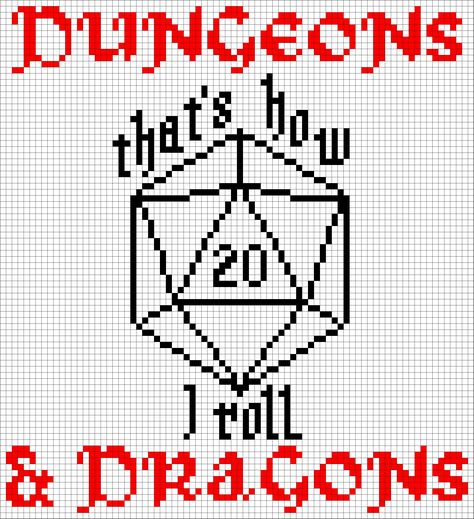 DUNGEONS

that's how

20

I roll

& DRAGONS